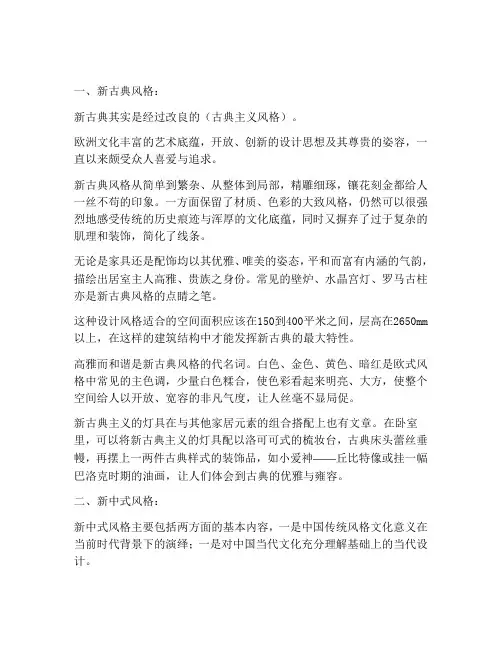 一、新古典风格：

新古典其实是经过改良的（古典主义风格）。

欧洲文化丰富的艺术底蕴，开放、创新的设计思想及其尊贵的姿容，一直以来颇受众人喜爱与追求。

新古典风格从简单到繁杂、从整体到局部，精雕细琢，镶花刻金都给人一丝不苟的印象。一方面保留了材质、色彩的大致风格，仍然可以很强烈地感受传统的历史痕迹与浑厚的文化底蕴，同时又摒弃了过于复杂的肌理和装饰，简化了线条。

无论是家具还是配饰均以其优雅、唯美的姿态，平和而富有内涵的气韵，描绘出居室主人高雅、贵族之身份。常见的壁炉、水晶宫灯、罗马古柱亦是新古典风格的点睛之笔。

这种设计风格适合的空间面积应该在150到400平米之间，层高在2650mm以上，在这样的建筑结构中才能发挥新古典的最大特性。

高雅而和谐是新古典风格的代名词。白色、金色、黄色、暗红是欧式风格中常见的主色调，少量白色糅合，使色彩看起来明亮、大方，使整个空间给人以开放、宽容的非凡气度，让人丝毫不显局促。

新古典主义的灯具在与其他家居元素的组合搭配上也有文章。在卧室里，可以将新古典主义的灯具配以洛可可式的梳妆台，古典床头蕾丝垂幔，再摆上一两件古典样式的装饰品，如小爱神——丘比特像或挂一幅巴洛克时期的油画，让人们体会到古典的优雅与雍容。

二、新中式风格：

新中式风格主要包括两方面的基本内容，一是中国传统风格文化意义在当前时代背景下的演绎；一是对中国当代文化充分理解基础上的当代设计。